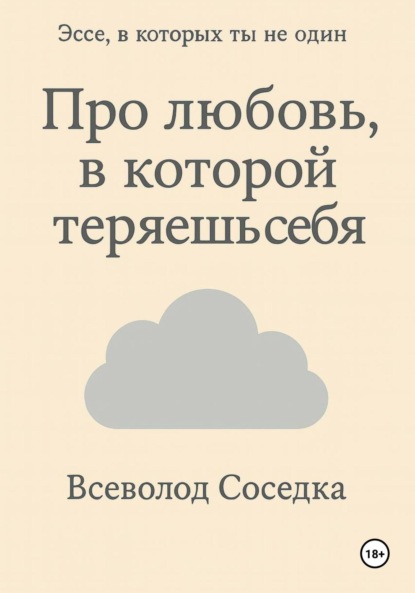 Эссе, в которых ты не один

Про любовь, в которой теряешьсебя

Всеволод Соседка

18+